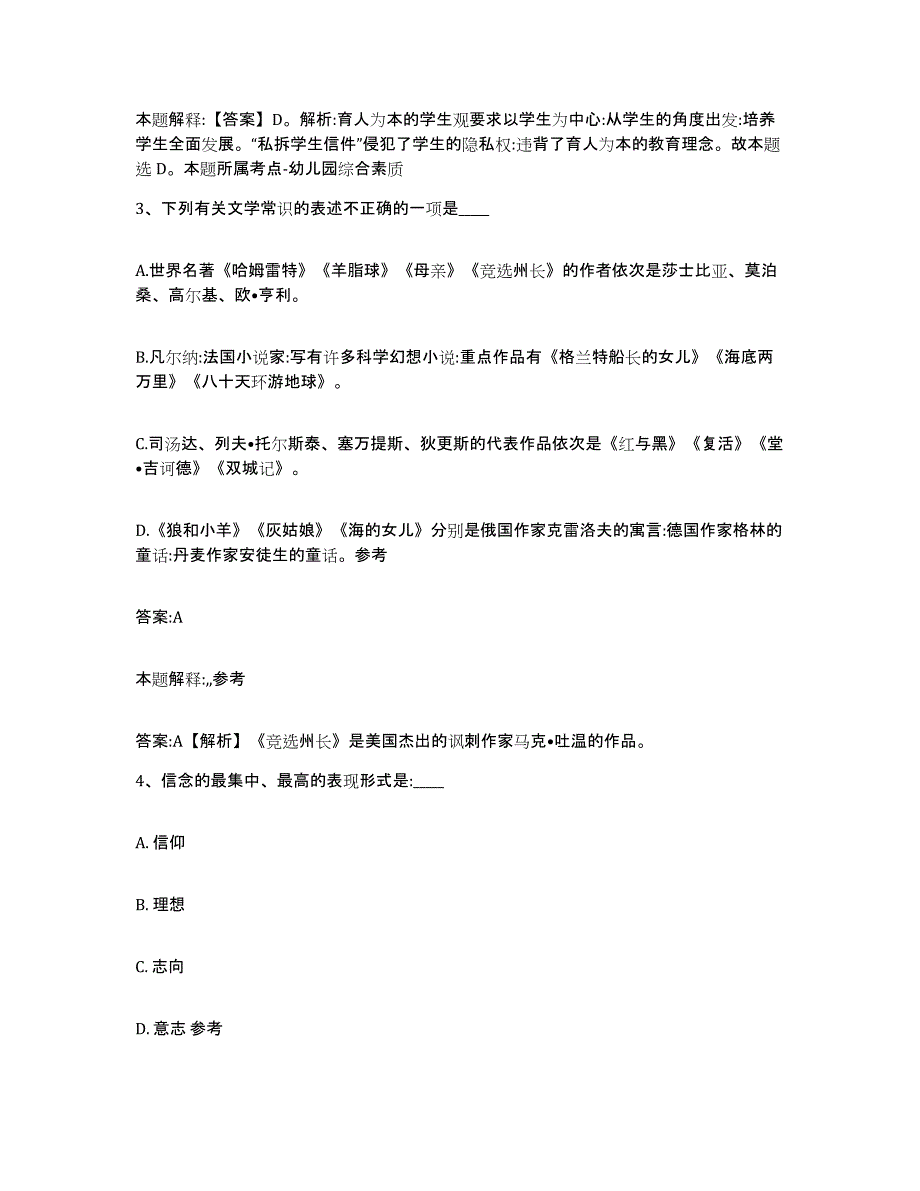 本题解释:【答案】D。解析:育人为本的学生观要求以学生为中心:从学生的角度出发:培养学生全面发展。“私拆学生信件”侵犯了学生的隐私权:违背了育人为本的教育理念。故本题选 D。本题所属考点-幼儿园综合素质

3、下列有关文学常识的表述不正确的一项是____

A.世界名著《哈姆雷特》《羊脂球》《母亲》《竞选州长》的作者依次是莎士比亚、莫泊桑、高尔基、欧•亨利。

B.凡尔纳:法国小说家:写有许多科学幻想小说:重点作品有《格兰特船长的女儿》《海底两万里》《八十天环游地球》。

C.司汤达、列夫•托尔斯泰、塞万提斯、狄更斯的代表作品依次是《红与黑》《复活》《堂•吉诃德》《双城记》。

D.《狼和小羊》《灰姑娘》《海的女儿》分别是俄国作家克雷洛夫的寓言:德国作家格林的童话:丹麦作家安徒生的童话。参考

答案:A

本题解释:,,参考

答案:A【解析】《竞选州长》是美国杰出的讽刺作家马克•吐温的作品。

4、信念的最集中、最高的表现形式是:____

A. 信仰

B. 理想

C. 志向

D. 意志 参考